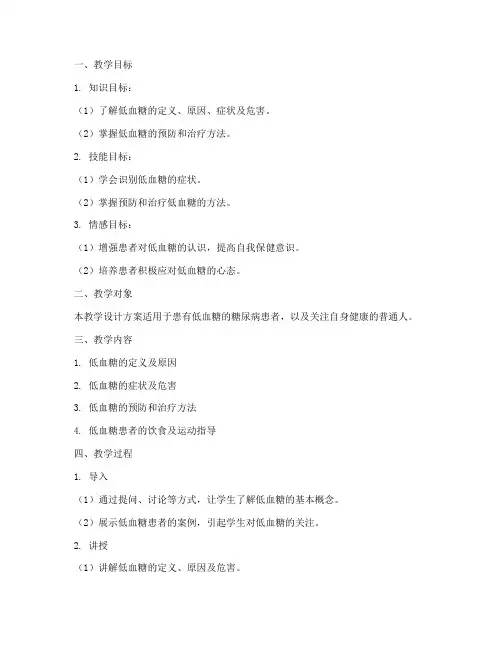 一、教学目标

1. 知识目标：

（1）了解低血糖的定义、原因、症状及危害。

（2）掌握低血糖的预防和治疗方法。

2. 技能目标：

（1）学会识别低血糖的症状。

（2）掌握预防和治疗低血糖的方法。

3. 情感目标：

（1）增强患者对低血糖的认识，提高自我保健意识。

（2）培养患者积极应对低血糖的心态。

二、教学对象

本教学设计方案适用于患有低血糖的糖尿病患者，以及关注自身健康的普通人。

三、教学内容

1. 低血糖的定义及原因

2. 低血糖的症状及危害

3. 低血糖的预防和治疗方法

4. 低血糖患者的饮食及运动指导

四、教学过程

1. 导入

（1）通过提问、讨论等方式，让学生了解低血糖的基本概念。

（2）展示低血糖患者的案例，引起学生对低血糖的关注。

2. 讲授

（1）讲解低血糖的定义、原因及危害。